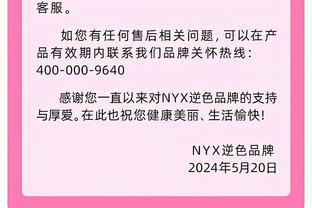 客服。

如您有任何售后相关问题，可以在产品有效期内联系我们品牌关怀热线：400-000-9640

感谢您一直以来对NYX逆色品牌的支持与厚爱。在此也祝您健康美丽、生活愉快！

NYX逆色品牌
2024年5月20日